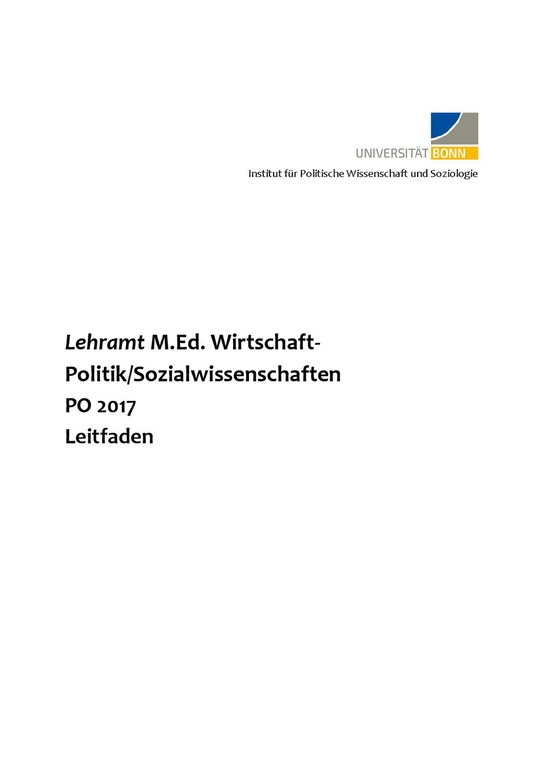 UNIVERSITÄT BONN
Institut für Politische Wissenschaft und Soziologie

Lehramt M.Ed. Wirtschaft-Politik/Sozialwissenschaften
PO 2017
Leitfaden